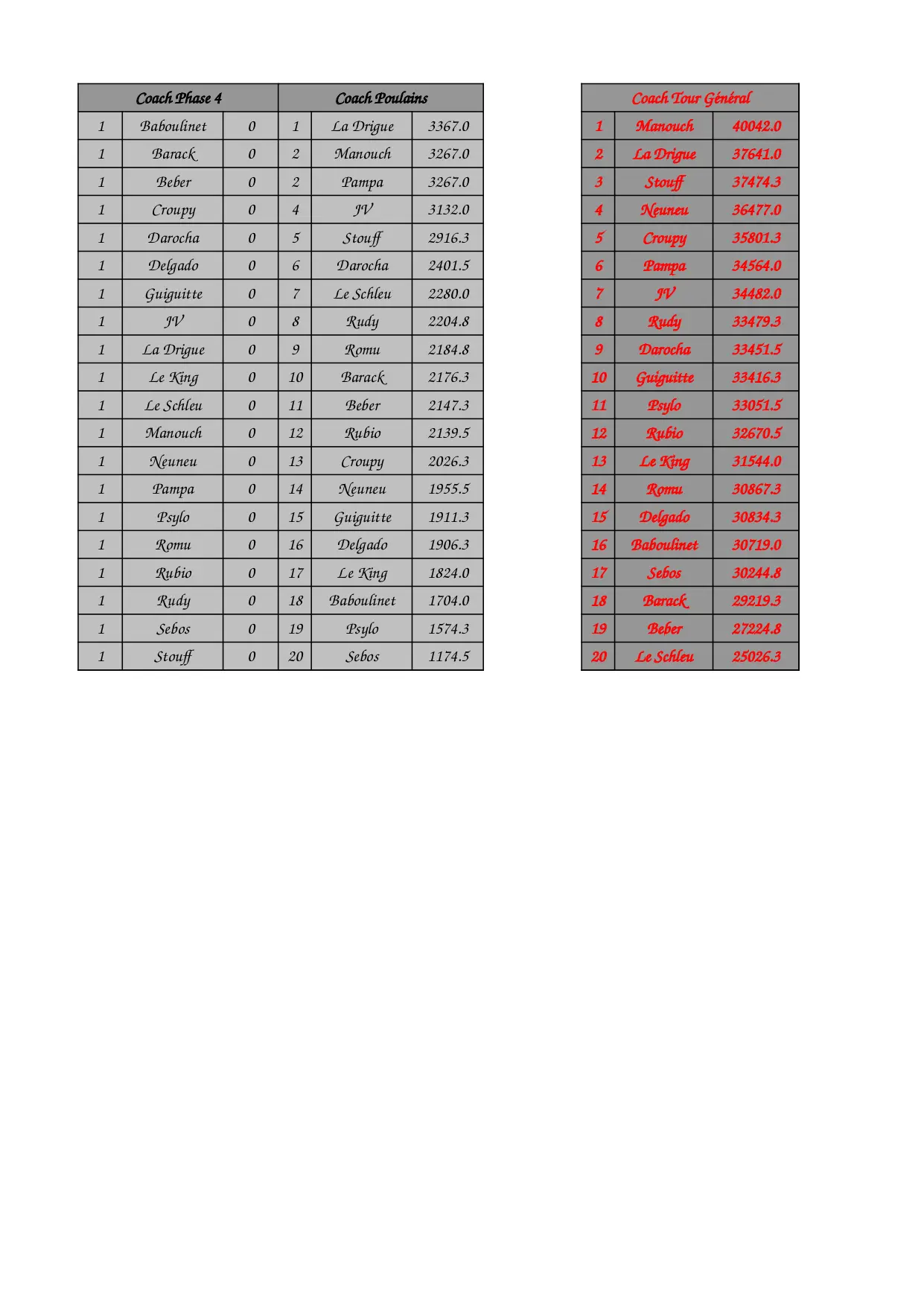 | Coach Phase 4 | | | Coach Poulains | | |
|---|---|---|---|---|---|
| 1 | Baboulinet | 0 | 1 | La Drigue | 3367.0 |
| 1 | Barack | 0 | 2 | Manouch | 3267.0 |
| 1 | Beber | 0 | 2 | Pampa | 3267.0 |
| 1 | Croupy | 0 | 4 | JV | 3132.0 |
| 1 | Darocha | 0 | 5 | Stouff | 2916.3 |
| 1 | Delgado | 0 | 6 | Darocha | 2401.5 |
| 1 | Guiguitte | 0 | 7 | Le Schleu | 2280.0 |
| 1 | JV | 0 | 8 | Rudy | 2204.8 |
| 1 | La Drigue | 0 | 9 | Romu | 2184.8 |
| 1 | Le King | 0 | 10 | Barack | 2176.3 |
| 1 | Le Schleu | 0 | 11 | Beber | 2147.3 |
| 1 | Manouch | 0 | 12 | Rubio | 2139.5 |
| 1 | Neuneu | 0 | 13 | Croupy | 2026.3 |
| 1 | Pampa | 0 | 14 | Neuneu | 1955.5 |
| 1 | Psylo | 0 | 15 | Guiguitte | 1911.3 |
| 1 | Romu | 0 | 16 | Delgado | 1906.3 |
| 1 | Rubio | 0 | 17 | Le King | 1824.0 |
| 1 | Rudy | 0 | 18 | Baboulinet | 1704.0 |
| 1 | Sebos | 0 | 19 | Psylo | 1574.3 |
| 1 | Stouff | 0 | 20 | Sebos | 1174.5 |

| Coach Tour Général | | |
|---|---|---|
| 1 | Manouch | 40042.0 |
| 2 | La Drigue | 37641.0 |
| 3 | Stouff | 37474.3 |
| 4 | Neuneu | 36477.0 |
| 5 | Croupy | 35801.3 |
| 6 | Pampa | 34564.0 |
| 7 | JV | 34482.0 |
| 8 | Rudy | 33479.3 |
| 9 | Darocha | 33451.5 |
| 10 | Guiguitte | 33416.3 |
| 11 | Psylo | 33051.5 |
| 12 | Rubio | 32670.5 |
| 13 | Le King | 31544.0 |
| 14 | Romu | 30867.3 |
| 15 | Delgado | 30834.3 |
| 16 | Baboulinet | 30719.0 |
| 17 | Sebos | 30244.8 |
| 18 | Barack | 29219.3 |
| 19 | Beber | 27224.8 |
| 20 | Le Schleu | 25026.3 |